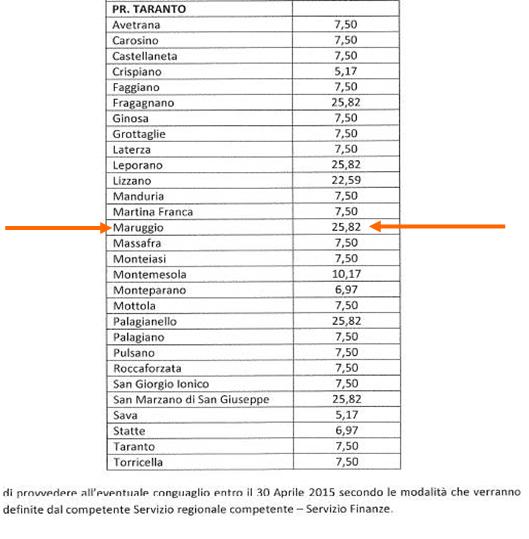 | PR. TARANTO | |
|---|---|
| Avetrana | 7,50 |
| Carosino | 7,50 |
| Castellaneta | 7,50 |
| Crispiano | 5,17 |
| Faggiano | 7,50 |
| Fragagnano | 25,82 |
| Ginosa | 7,50 |
| Grottaglie | 7,50 |
| Laterza | 7,50 |
| Leporano | 25,82 |
| Lizzano | 22,59 |
| Manduria | 7,50 |
| Martina Franca | 7,50 |
| Maruggio | 25,82 |
| Massafra | 7,50 |
| Monteiasi | 7,50 |
| Montemesola | 10,17 |
| Monteparano | 6,97 |
| Mottola | 7,50 |
| Palagianello | 25,82 |
| Palagiano | 7,50 |
| Pulsano | 7,50 |
| Roccaforzata | 7,50 |
| San Giorgio Ionico | 7,50 |
| San Marzano di San Giuseppe | 25,82 |
| Sava | 5,17 |
| Statte | 6,97 |
| Taranto | 7,50 |
| Torricella | 7,50 |

di provvedere all'eventuale conguaglio entro il 30 Aprile 2015 secondo le modalità che verranno definite dal competente Servizio regionale competente – Servizio Finanze.